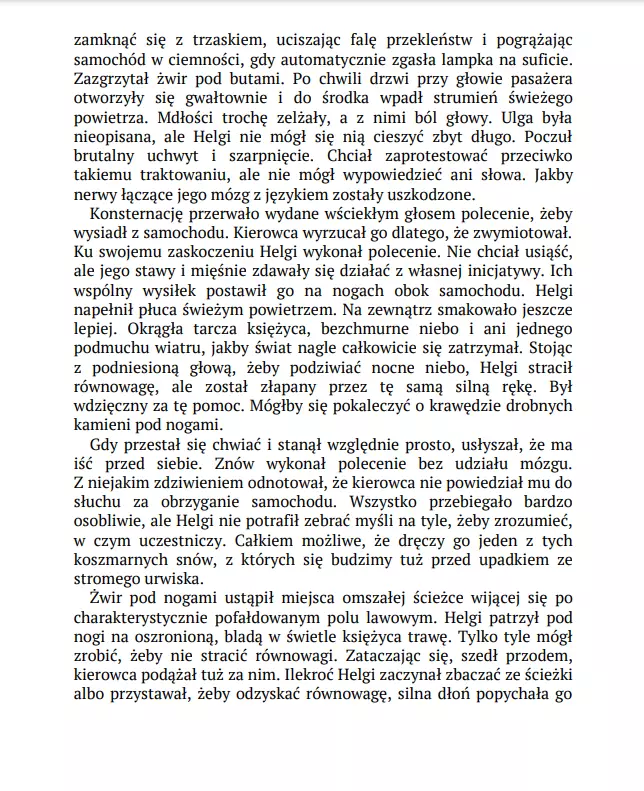 zamknąć się z trzaskiem, uciszając falę przekleństw i pogrążając samochód w ciemności, gdy automatycznie zgasła lampka na suficie. Zazgrzytał żwir pod butami. Po chwili drzwi przy głowie pasażera otworzyły się gwałtownie i do środka wpadł strumień świeżego powietrza. Mdłości trochę zelżały, a z nimi ból głowy. Ulga była nieopisana, ale Helgi nie mógł się nią cieszyć zbyt długo. Poczuł brutalny uchwyt i szarpnięcie. Chciał zaprotestować przeciwko takiemu traktowaniu, ale nie mógł wypowiedzieć ani słowa. Jakby nerwy łączące jego mózg z językiem zostały uszkodzone.

Konsternację przerwało wydane wściekłym głosem polecenie, żeby wysiadł z samochodu. Kierowca wyrzucał go dlatego, że zwymiotował. Ku swojemu zaskoczeniu Helgi wykonał polecenie. Nie chciał usiąść, ale jego stawy i mięśnie zdawały się działać z własnej inicjatywy. Ich wspólny wysiłek postawił go na nogach obok samochodu. Helgi napełnił płuca świeżym powietrzem. Na zewnątrz smakowało jeszcze lepiej. Okrągła tarcza księżyca, bezchmurne niebo i ani jednego podmuchu wiatru, jakby świat nagle całkowicie się zatrzymał. Stojąc z podniesioną głową, żeby podziwiać nocne niebo, Helgi stracił równowagę, ale został złapany przez tę samą silną rękę. Był wdzięczny za tę pomoc. Mógłby się pokaleczyć o krawędzie drobnych kamieni pod nogami.

Gdy przestał się chwiać i stanął względnie prosto, usłyszał, że ma iść przed siebie. Znów wykonał polecenie bez udziału mózgu. Z niejakim zdziwieniem odnotował, że kierowca nie powiedział mu do słuchu za obrzyganie samochodu. Wszystko przebiegało bardzo osobliwie, ale Helgi nie potrafił zebrać myśli na tyle, żeby zrozumieć, w czym uczestniczy. Całkiem możliwe, że dręczy go jeden z tych koszmarnych snów, z których się budzimy tuż przed upadkiem ze stromego urwiska.

Żwir pod nogami ustąpił miejsca omszałej ścieżce wijącej się po charakterystycznie pofałdowanym polu lawowym. Helgi patrzył pod nogi na oszronioną, bladą w świetle księżyca trawę. Tylko tyle mógł zrobić, żeby nie stracić równowagi. Zataczając się, szedł przodem, kierowca podążał tuż za nim. Ilekroć Helgi zaczynał zbaczać ze ścieżki albo przystawał, żeby odzyskać równowagę, silna dłoń popychała go